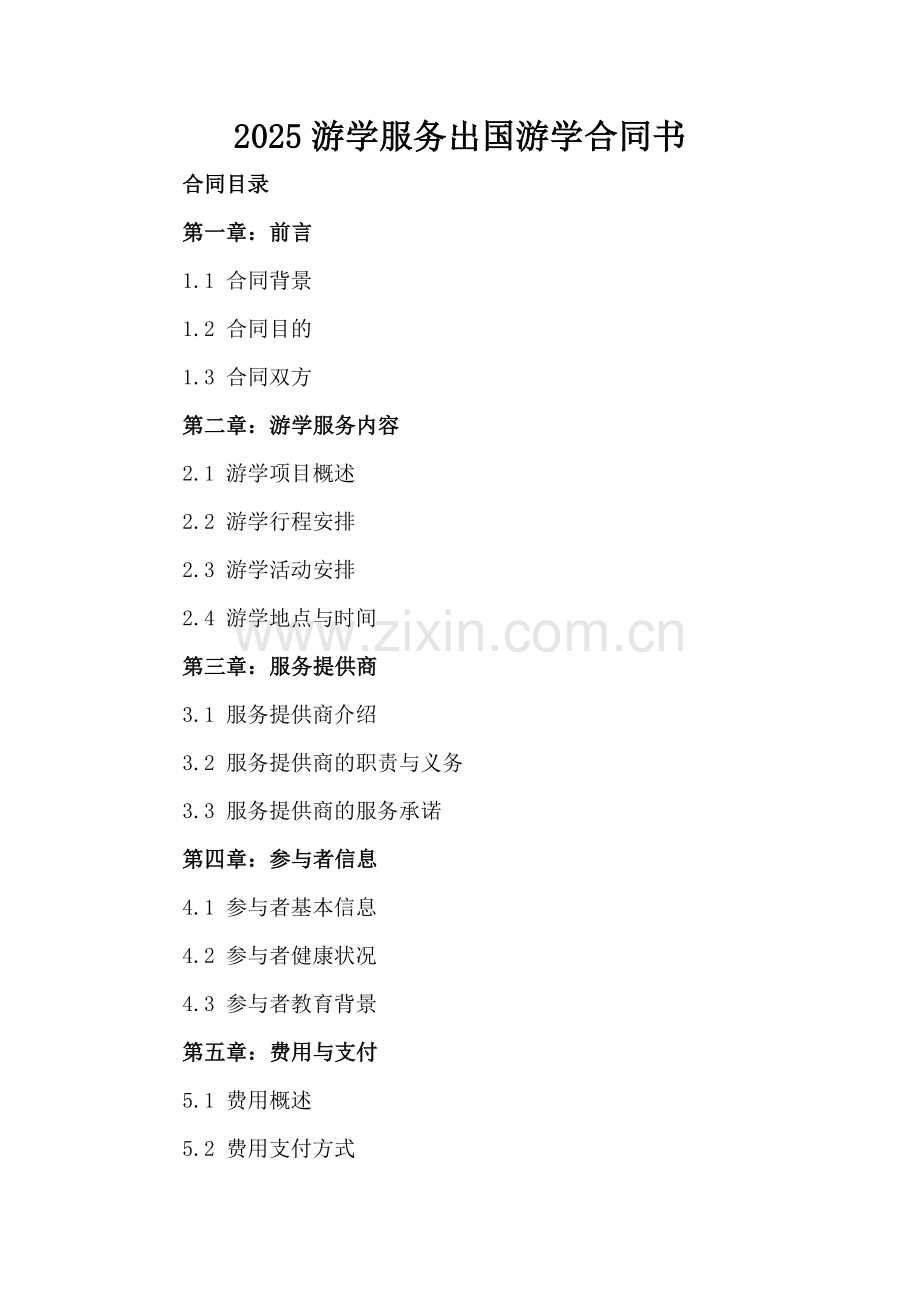 2025 游学服务出国游学合同书

合同目录

第一章：前言

1.1 合同背景

1.2 合同目的

1.3 合同双方

第二章：游学服务内容

2.1 游学项目概述

2.2 游学行程安排

2.3 游学活动安排

2.4 游学地点与时间

www.zixin.com.cn

第三章：服务提供商

3.1 服务提供商介绍

3.2 服务提供商的职责与义务

3.3 服务提供商的服务承诺

第四章：参与者信息

4.1 参与者基本信息

4.2 参与者健康状况

4.3 参与者教育背景

第五章：费用与支付

5.1 费用概述

5.2 费用支付方式